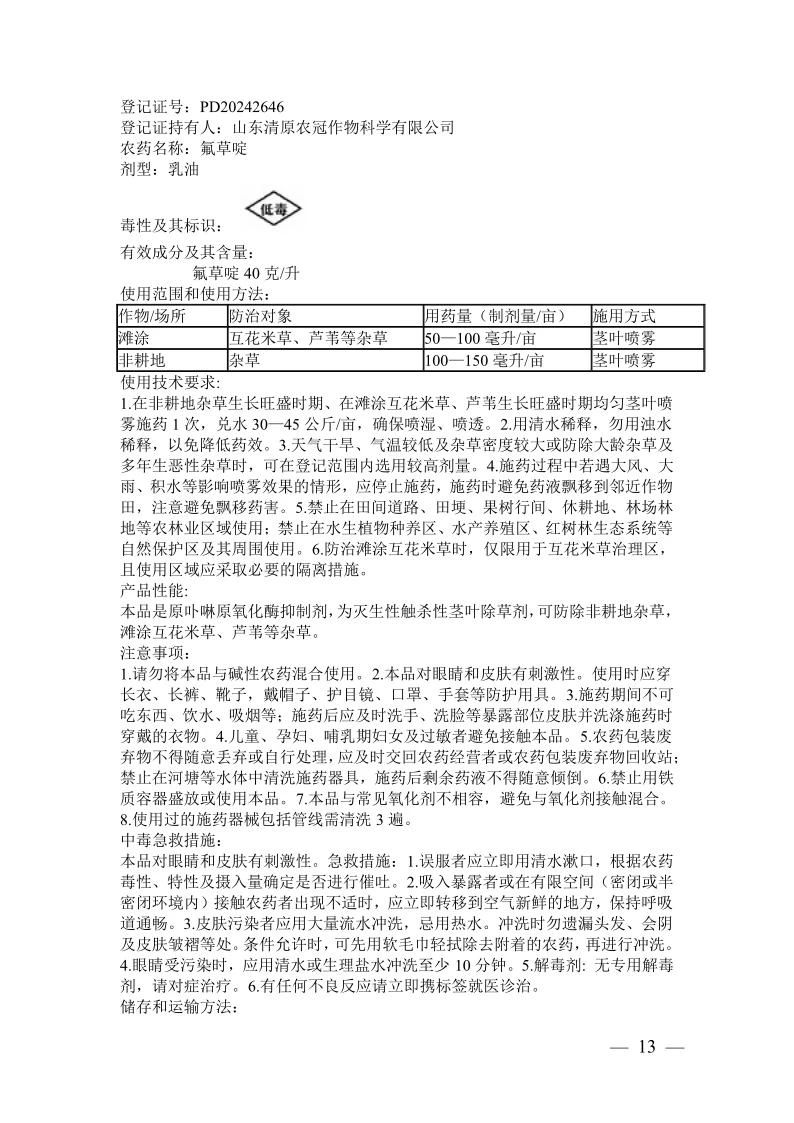 登记证号：PD20242646
登记证持有人：山东清原农冠作物科学有限公司
农药名称：氟草啶
剂型：乳油

毒性及其标识：低毒

有效成分及其含量：
氟草啶 40 克/升
使用范围和使用方法：

| 作物/场所 | 防治对象 | 用药量（制剂量/亩） | 施用方式 |
|---|---|---|---|
| 滩涂 | 互花米草、芦苇等杂草 | 50—100 毫升/亩 | 茎叶喷雾 |
| 非耕地 | 杂草 | 100—150 毫升/亩 | 茎叶喷雾 |

使用技术要求:
1.在非耕地杂草生长旺盛时期、在滩涂互花米草、芦苇生长旺盛时期均匀茎叶喷雾施药 1 次，兑水 30—45 公斤/亩，确保喷湿、喷透。2.用清水稀释，勿用浊水稀释，以免降低药效。3.天气干旱、气温较低及杂草密度较大或防除大龄杂草及多年生恶性杂草时，可在登记范围内选用较高剂量。4.施药过程中若遇大风、大雨、积水等影响喷雾效果的情形，应停止施药，施药时避免药液飘移到邻近作物田，注意避免飘移药害。5.禁止在田间道路、田埂、果树行间、休耕地、林场林地等农林业区域使用；禁止在水生植物种养区、水产养殖区、红树林生态系统等自然保护区及其周围使用。6.防治滩涂互花米草时，仅限用于互花米草治理区，且使用区域应采取必要的隔离措施。
产品性能:
本品是原卟啉原氧化酶抑制剂，为灭生性触杀性茎叶除草剂，可防除非耕地杂草，滩涂互花米草、芦苇等杂草。
注意事项:
1.请勿将本品与碱性农药混合使用。2.本品对眼睛和皮肤有刺激性。使用时应穿长衣、长裤、靴子，戴帽子、护目镜、口罩、手套等防护用具。3.施药期间不可吃东西、饮水、吸烟等；施药后应及时洗手、洗脸等暴露部位皮肤并洗涤施药时穿戴的衣物。4.儿童、孕妇、哺乳期妇女及过敏者避免接触本品。5.农药包装废弃物不得随意丢弃或自行处理，应及时交回农药经营者或农药包装废弃物回收站；禁止在河塘等水体中清洗施药器具，施药后剩余药液不得随意倾倒。6.禁止用铁质容器盛放或使用本品。7.本品与常见氧化剂不相容，避免与氧化剂接触混合。8.使用过的施药器械包括管线需清洗 3 遍。
中毒急救措施:
本品对眼睛和皮肤有刺激性。急救措施：1.误服者应立即用清水漱口，根据农药毒性、特性及摄入量确定是否进行催吐。2.吸入暴露者或在有限空间（密闭或半密闭环境内）接触农药者出现不适时，应立即转移到空气新鲜的地方，保持呼吸道通畅。3.皮肤污染者应用大量流水冲洗，忌用热水。冲洗时勿遗漏头发、会阴及皮肤皱褶等处。条件允许时，可先用软毛巾轻拭除去附着的农药，再进行冲洗。4.眼睛受污染时，应用清水或生理盐水冲洗至少 10 分钟。5.解毒剂: 无专用解毒剂，请对症治疗。6.有任何不良反应请立即携标签就医诊治。
储存和运输方法:

— 13 —